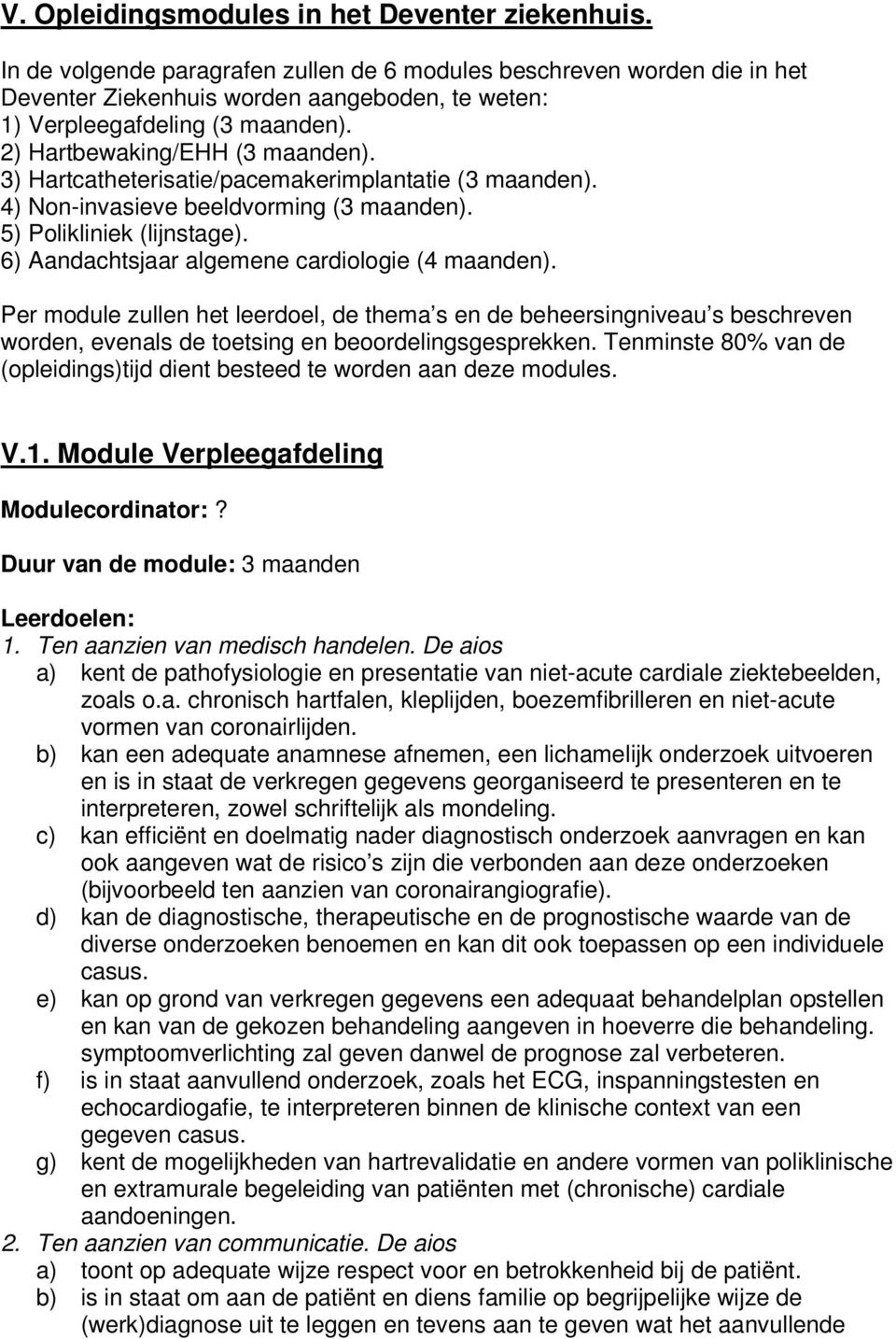 V. Opleidingsmodules in het Deventer ziekenhuis.

In de volgende paragrafen zullen de 6 modules beschreven worden die in het Deventer Ziekenhuis worden aangeboden, te weten:
1) Verpleegafdeling (3 maanden).
2) Hartbewaking/EHH (3 maanden).
3) Hartcatheterisatie/pacemakerimplantatie (3 maanden).
4) Non-invasieve beeldvorming (3 maanden).
5) Polikliniek (lijnstage).
6) Aandachtsjaar algemene cardiologie (4 maanden).

Per module zullen het leerdoel, de thema s en de beheersingniveau s beschreven worden, evenals de toetsing en beoordelingsgesprekken. Tenminste 80% van de (opleidings)tijd dient besteed te worden aan deze modules.

V.1. Module Verpleegafdeling

Modulecordinator: ?

Duur van de module: 3 maanden

Leerdoelen:
1. Ten aanzien van medisch handelen. De aios
a) kent de pathofysiologie en presentatie van niet-acute cardiale ziektebeelden, zoals o.a. chronisch hartfalen, kleplijden, boezemfibrilleren en niet-acute vormen van coronairlijden.
b) kan een adequate anamnese afnemen, een lichamelijk onderzoek uitvoeren en is in staat de verkregen gegevens georganiseerd te presenteren en te interpreteren, zowel schriftelijk als mondeling.
c) kan efficiënt en doelmatig nader diagnostisch onderzoek aanvragen en kan ook aangeven wat de risico s zijn die verbonden aan deze onderzoeken (bijvoorbeeld ten aanzien van coronairangiografie).
d) kan de diagnostische, therapeutische en de prognostische waarde van de diverse onderzoeken benoemen en kan dit ook toepassen op een individuele casus.
e) kan op grond van verkregen gegevens een adequaat behandelplan opstellen en kan van de gekozen behandeling aangeven in hoeverre die behandeling. symptoomverlichting zal geven danwel de prognose zal verbeteren.
f) is in staat aanvullend onderzoek, zoals het ECG, inspanningstesten en echocardiogafie, te interpreteren binnen de klinische context van een gegeven casus.
g) kent de mogelijkheden van hartrevalidatie en andere vormen van poliklinische en extramurale begeleiding van patiënten met (chronische) cardiale aandoeningen.
2. Ten aanzien van communicatie. De aios
a) toont op adequate wijze respect voor en betrokkenheid bij de patiënt.
b) is in staat om aan de patiënt en diens familie op begrijpelijke wijze de (werk)diagnose uit te leggen en tevens aan te geven wat het aanvullende